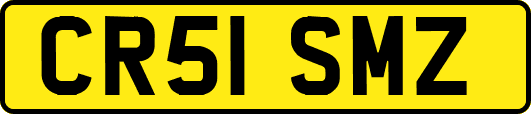 CR51 SMZ